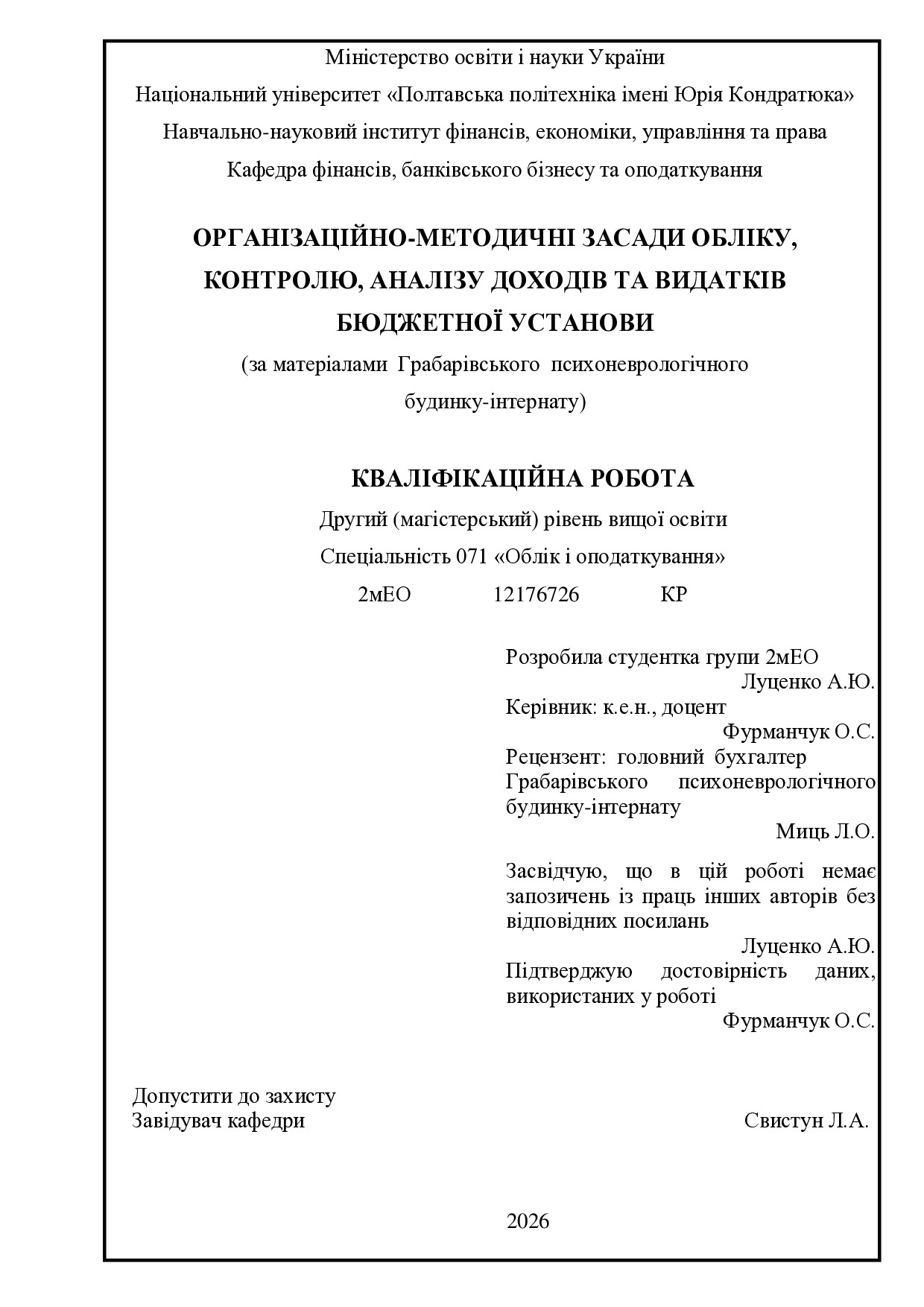 Міністерство освіти і науки України

Національний університет «Полтавська політехніка імені Юрія Кондратюка»

Навчально-науковий інститут фінансів, економіки, управління та права

Кафедра фінансів, банківського бізнесу та оподаткування

ОРГАНІЗАЦІЙНО-МЕТОДИЧНІ ЗАСАДИ ОБЛІКУ, КОНТРОЛЮ, АНАЛІЗУ ДОХОДІВ ТА ВИДАТКІВ БЮДЖЕТНОЇ УСТАНОВИ

(за матеріалами Грабарівського психоневрологічного будинку-інтернату)

КВАЛІФІКАЦІЙНА РОБОТА

Другий (магістерський) рівень вищої освіти

Спеціальність 071 «Облік і оподаткування»

2мЕО 12176726 КР

Розробила студентка групи 2мЕО
Луценко А.Ю.
Керівник: к.е.н., доцент
Фурманчук О.С.
Рецензент: головний бухгалтер Грабарівського психоневрологічного будинку-інтернату
Миць Л.О.

Засвідчую, що в цій роботі немає запозичень із праць інших авторів без відповідних посилань
Луценко А.Ю.
Підтверджую достовірність даних, використаних у роботі
Фурманчук О.С.

Допустити до захисту
Завідувач кафедри Свистун Л.А.

2026